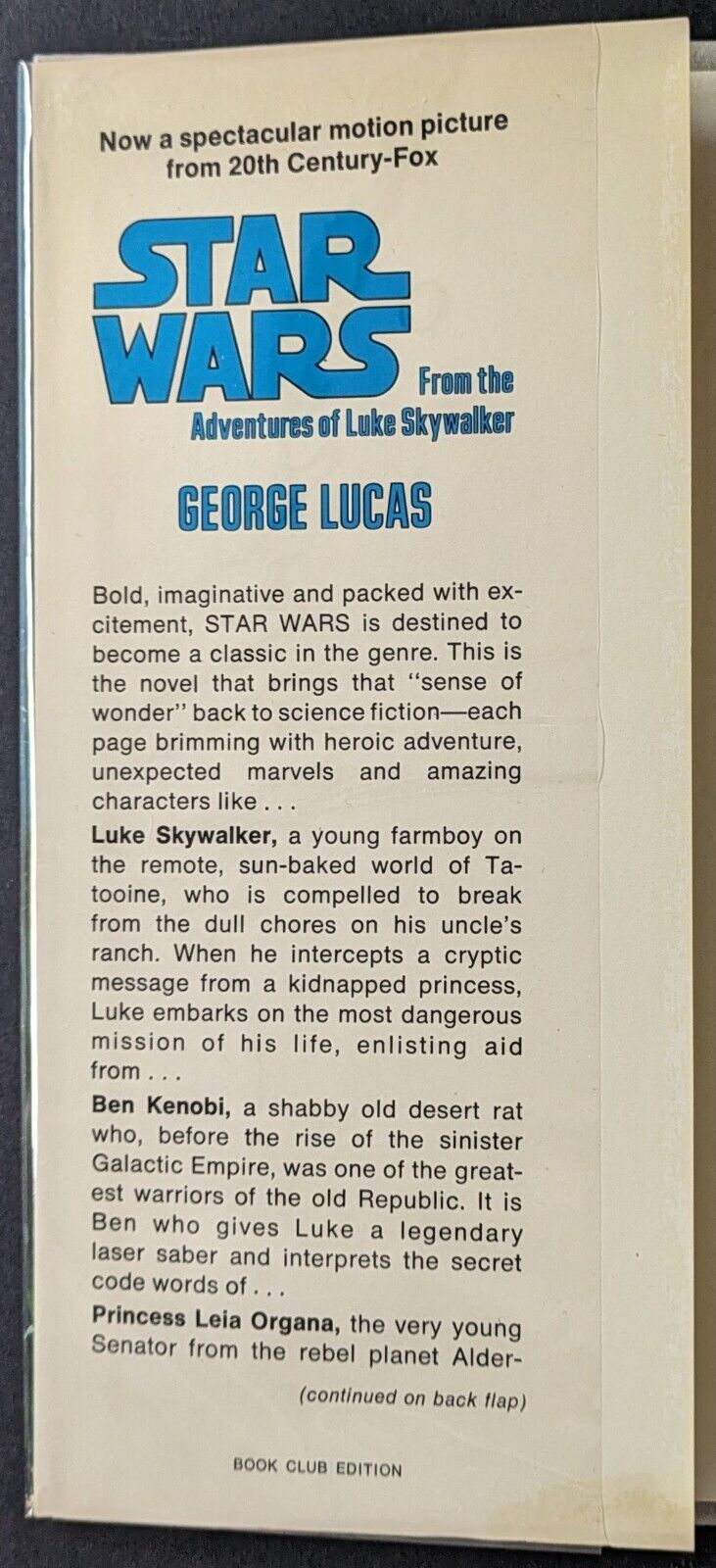 Now a spectacular motion picture from 20th Century-Fox

STAR WARS

From the Adventures of Luke Skywalker

GEORGE LUCAS

Bold, imaginative and packed with excitement, STAR WARS is destined to become a classic in the genre. This is the novel that brings that "sense of wonder" back to science fiction—each page brimming with heroic adventure, unexpected marvels and amazing characters like . . .

Luke Skywalker, a young farmboy on the remote, sun-baked world of Tatooine, who is compelled to break from the dull chores on his uncle's ranch. When he intercepts a cryptic message from a kidnapped princess, Luke embarks on the most dangerous mission of his life, enlisting aid from . . .

Ben Kenobi, a shabby old desert rat who, before the rise of the sinister Galactic Empire, was one of the greatest warriors of the old Republic. It is Ben who gives Luke a legendary laser saber and interprets the secret code words of . . .

Princess Leia Organa, the very young Senator from the rebel planet Alder-

(continued on back flap)

BOOK CLUB EDITION